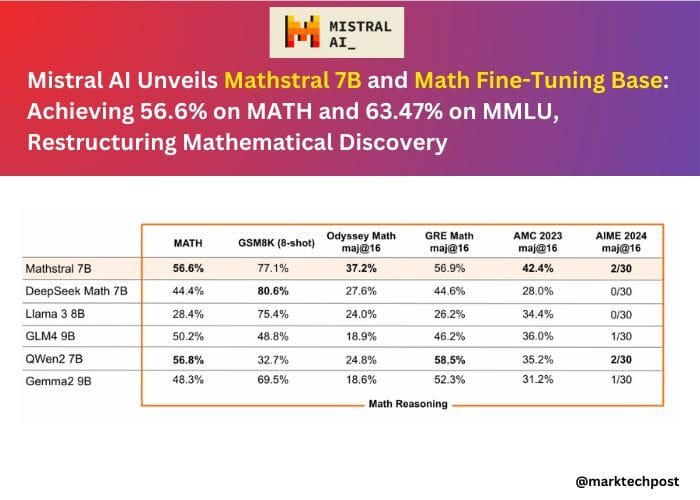 MISTRAL AI_

Mistral AI Unveils Mathstral 7B and Math Fine-Tuning Base: Achieving 56.6% on MATH and 63.47% on MMLU, Restructuring Mathematical Discovery

| | MATH | GSM8K (8-shot) | Odyssey Math maj@16 | GRE Math maj@16 | AMC 2023 maj@16 | AIME 2024 maj@16 |
|---|---|---|---|---|---|---|
| Mathstral 7B | 56.6% | 77.1% | 37.2% | 56.9% | 42.4% | 2/30 |
| DeepSeek Math 7B | 44.4% | 80.6% | 27.6% | 44.6% | 28.0% | 0/30 |
| Llama 3 8B | 28.4% | 75.4% | 24.0% | 26.2% | 34.4% | 0/30 |
| GLM4 9B | 50.2% | 48.8% | 18.9% | 46.2% | 36.0% | 1/30 |
| QWen2 7B | 56.8% | 32.7% | 24.8% | 58.5% | 35.2% | 2/30 |
| Gemma2 9B | 48.3% | 69.5% | 18.6% | 52.3% | 31.2% | 1/30 |

Math Reasoning

@marktechpost